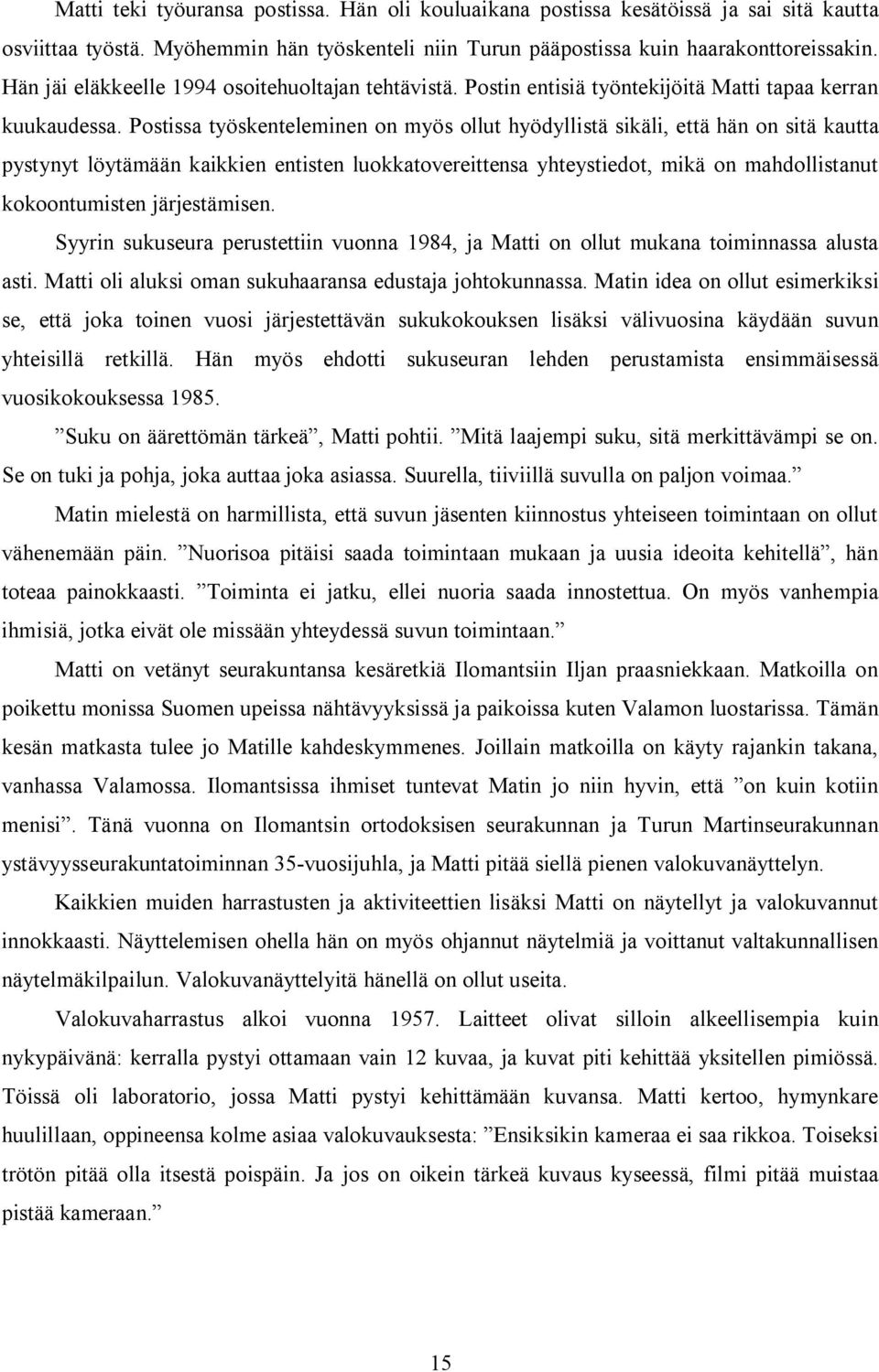 Matti teki työuransa postissa. Hän oli kouluaikana postissa kesätöissä ja sai sitä kautta osviittaa työstä. Myöhemmin hän työskenteli niin Turun pääpostissa kuin haarakonttoreissakin. Hän jäi eläkkeelle 1994 osoitehuoltajan tehtävistä. Postin entisiä työntekijöitä Matti tapaa kerran kuukaudessa. Postissa työskenteleminen on myös ollut hyödyllistä sikäli, että hän on sitä kautta pystynyt löytämään kaikkien entisten luokkatovereittensa yhteystiedot, mikä on mahdollistanut kokoontumisten järjestämisen.

Syyrin sukuseura perustettiin vuonna 1984, ja Matti on ollut mukana toiminnassa alusta asti. Matti oli aluksi oman sukuhaaransa edustaja johtokunnassa. Matin idea on ollut esimerkiksi se, että joka toinen vuosi järjestettävän sukukokouksen lisäksi välivuosina käydään suvun yhteisillä retkillä. Hän myös ehdotti sukuseuran lehden perustamista ensimmäisessä vuosikokouksessa 1985.

”Suku on äärettömän tärkeä”, Matti pohtii. ”Mitä laajempi suku, sitä merkittävämpi se on. Se on tuki ja pohja, joka auttaa joka asiassa. Suurella, tiiviillä suvulla on paljon voimaa.”

Matin mielestä on harmillista, että suvun jäsenten kiinnostus yhteiseen toimintaan on ollut vähenemään päin. ”Nuorisoa pitäisi saada toimintaan mukaan ja uusia ideoita kehitellä”, hän toteaa painokkaasti. ”Toiminta ei jatku, ellei nuoria saada innostettua. On myös vanhempia ihmisiä, jotka eivät ole missään yhteydessä suvun toimintaan.”

Matti on vetänyt seurakuntansa kesäretkiä Ilomantsiin Iljan praasniekkaan. Matkoilla on poikettu monissa Suomen upeissa nähtävyyksissä ja paikoissa kuten Valamon luostarissa. Tämän kesän matkasta tulee jo Matille kahdeskymmenes. Joillain matkoilla on käyty rajankin takana, vanhassa Valamossa. Ilomantsissa ihmiset tuntevat Matin jo niin hyvin, että ”on kuin kotiin menisi”. Tänä vuonna on Ilomantsin ortodoksisen seurakunnan ja Turun Martinseurakunnan ystävyysseurakuntatoiminnan 35-vuosijuhla, ja Matti pitää siellä pienen valokuvanäyttelyn.

Kaikkien muiden harrastusten ja aktiviteettien lisäksi Matti on näytellyt ja valokuvannut innokkaasti. Näyttelemisen ohella hän on myös ohjannut näytelmiä ja voittanut valtakunnallisen näytelmäkilpailun. Valokuvanäyttelyitä hänellä on ollut useita.

Valokuvaharrastus alkoi vuonna 1957. Laitteet olivat silloin alkeellisempia kuin nykypäivänä: kerralla pystyi ottamaan vain 12 kuvaa, ja kuvat piti kehittää yksitellen pimiössä. Töissä oli laboratorio, jossa Matti pystyi kehittämään kuvansa. Matti kertoo, hymynkare huulillaan, oppineensa kolme asiaa valokuvauksesta: ”Ensiksikin kameraa ei saa rikkoa. Toiseksi trötön pitää olla itsestä poispäin. Ja jos on oikein tärkeä kuvaus kyseessä, filmi pitää muistaa pistää kameraan.”

15